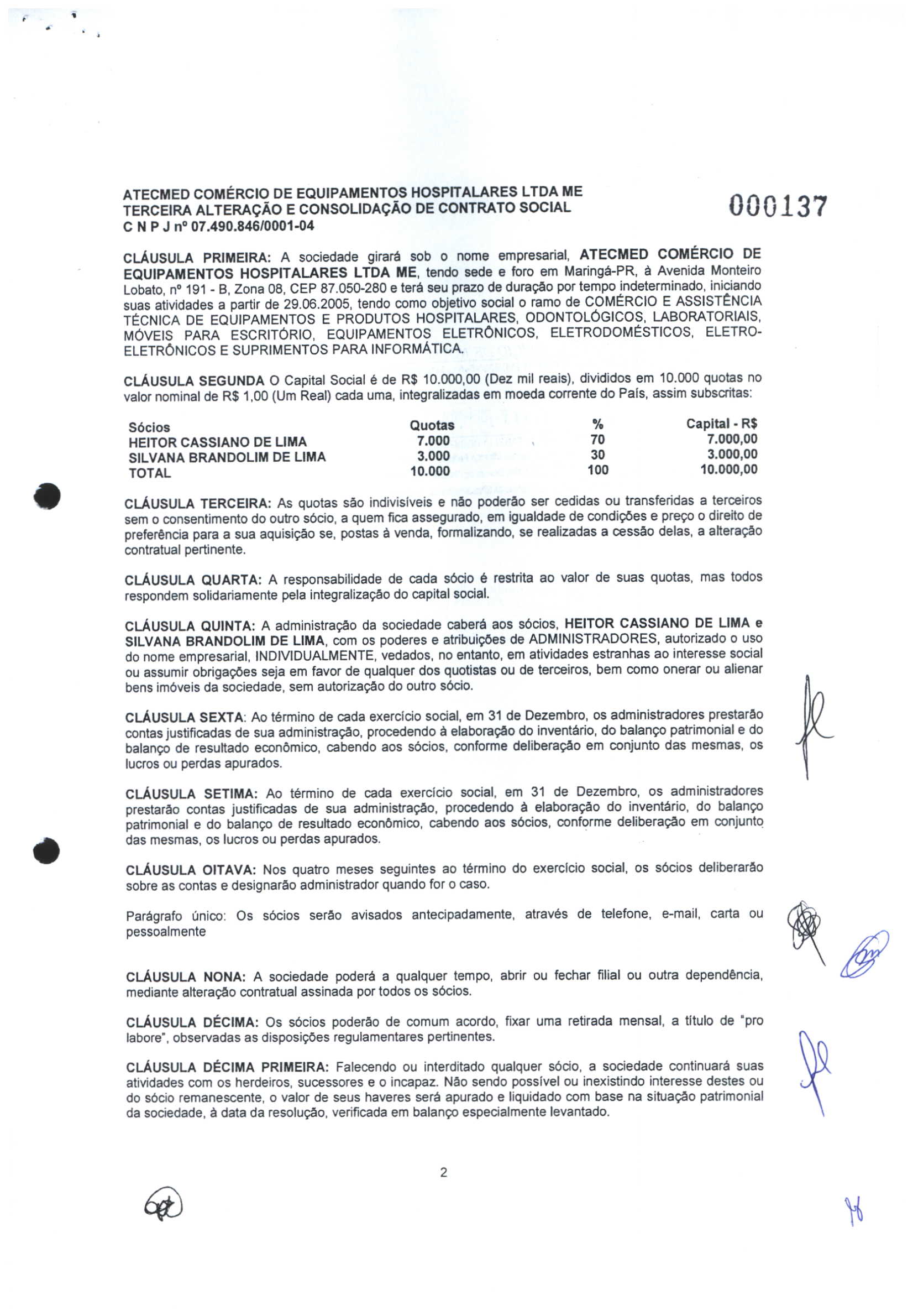 ATECMED COMÉRCIO DE EQUIPAMENTOS HOSPITALARES LTDA ME
TERCEIRA ALTERAÇÃO E CONSOLIDAÇÃO DE CONTRATO SOCIAL
C N P J nº 07.490.846/0001-04

000137

CLÁUSULA PRIMEIRA: A sociedade girará sob o nome empresarial, ATECMED COMÉRCIO DE EQUIPAMENTOS HOSPITALARES LTDA ME, tendo sede e foro em Maringá-PR, à Avenida Monteiro Lobato, nº 191 - B, Zona 08, CEP 87.050-280 e terá seu prazo de duração por tempo indeterminado, iniciando suas atividades a partir de 29.06.2005, tendo como objetivo social o ramo de COMÉRCIO E ASSISTÊNCIA TÉCNICA DE EQUIPAMENTOS E PRODUTOS HOSPITALARES, ODONTOLÓGICOS, LABORATORIAIS, MÓVEIS PARA ESCRITÓRIO, EQUIPAMENTOS ELETRÔNICOS, ELETRODOMÉSTICOS, ELETRO-ELETRÔNICOS E SUPRIMENTOS PARA INFORMÁTICA.

CLÁUSULA SEGUNDA O Capital Social é de R$ 10.000,00 (Dez mil reais), divididos em 10.000 quotas no valor nominal de R$ 1,00 (Um Real) cada uma, integralizadas em moeda corrente do País, assim subscritas:

| Sócios | Quotas | % | Capital - R$ |
|---|---|---|---|
| HEITOR CASSIANO DE LIMA | 7.000 | 70 | 7.000,00 |
| SILVANA BRANDOLIM DE LIMA | 3.000 | 30 | 3.000,00 |
| TOTAL | 10.000 | 100 | 10.000,00 |

CLÁUSULA TERCEIRA: As quotas são indivisíveis e não poderão ser cedidas ou transferidas a terceiros sem o consentimento do outro sócio, a quem fica assegurado, em igualdade de condições e preço o direito de preferência para a sua aquisição se, postas à venda, formalizando, se realizadas a cessão delas, a alteração contratual pertinente.

CLÁUSULA QUARTA: A responsabilidade de cada sócio é restrita ao valor de suas quotas, mas todos respondem solidariamente pela integralização do capital social.

CLÁUSULA QUINTA: A administração da sociedade caberá aos sócios, HEITOR CASSIANO DE LIMA e SILVANA BRANDOLIM DE LIMA, com os poderes e atribuições de ADMINISTRADORES, autorizado o uso do nome empresarial, INDIVIDUALMENTE, vedados, no entanto, em atividades estranhas ao interesse social ou assumir obrigações seja em favor de qualquer dos quotistas ou de terceiros, bem como onerar ou alienar bens imóveis da sociedade, sem autorização do outro sócio.

CLÁUSULA SEXTA: Ao término de cada exercício social, em 31 de Dezembro, os administradores prestarão contas justificadas de sua administração, procedendo à elaboração do inventário, do balanço patrimonial e do balanço de resultado econômico, cabendo aos sócios, conforme deliberação em conjunto das mesmas, os lucros ou perdas apurados.

CLÁUSULA SETIMA: Ao término de cada exercício social, em 31 de Dezembro, os administradores prestarão contas justificadas de sua administração, procedendo à elaboração do inventário, do balanço patrimonial e do balanço de resultado econômico, cabendo aos sócios, conforme deliberação em conjunto das mesmas, os lucros ou perdas apurados.

CLÁUSULA OITAVA: Nos quatro meses seguintes ao término do exercício social, os sócios deliberarão sobre as contas e designarão administrador quando for o caso.

Parágrafo único: Os sócios serão avisados antecipadamente, através de telefone, e-mail, carta ou pessoalmente

CLÁUSULA NONA: A sociedade poderá a qualquer tempo, abrir ou fechar filial ou outra dependência, mediante alteração contratual assinada por todos os sócios.

CLÁUSULA DÉCIMA: Os sócios poderão de comum acordo, fixar uma retirada mensal, a título de "pro labore", observadas as disposições regulamentares pertinentes.

CLÁUSULA DÉCIMA PRIMEIRA: Falecendo ou interditado qualquer sócio, a sociedade continuará suas atividades com os herdeiros, sucessores e o incapaz. Não sendo possível ou inexistindo interesse destes ou do sócio remanescente, o valor de seus haveres será apurado e liquidado com base na situação patrimonial da sociedade, à data da resolução, verificada em balanço especialmente levantado.

2